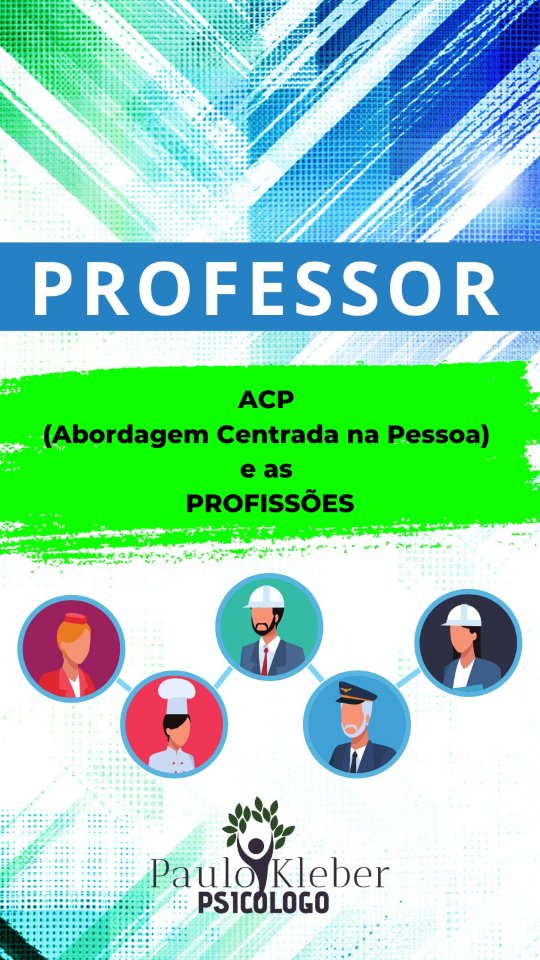 PROFESSOR

ACP
(Abordagem Centrada na Pessoa)
e as
PROFISSÕES

Paulo Kleber
PSICOLOGO